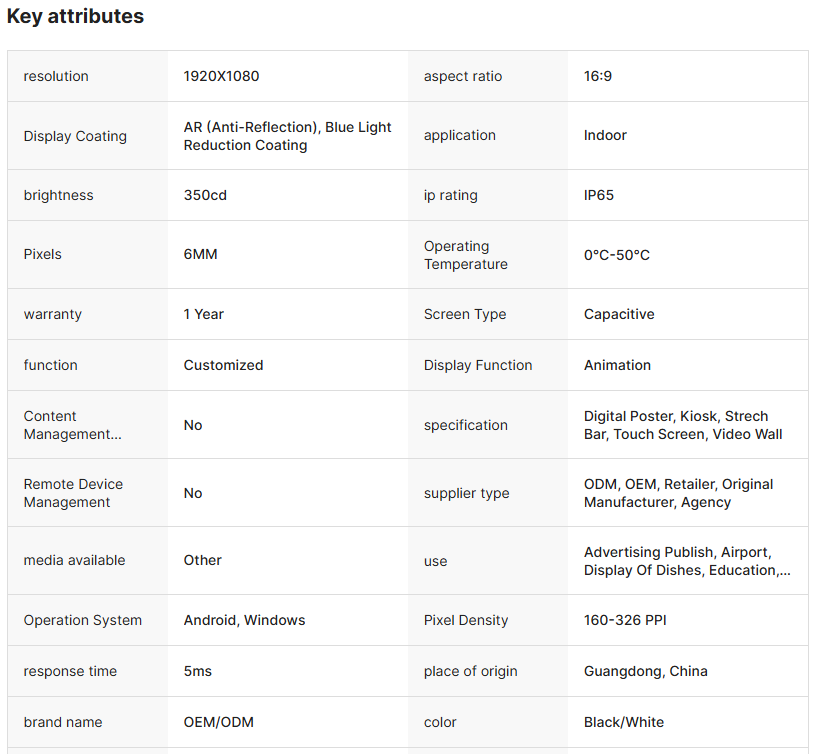 Key attributes

| resolution | 1920X1080 | aspect ratio | 16:9 |
|---|---|---|---|
| Display Coating | AR (Anti-Reflection), Blue Light Reduction Coating | application | Indoor |
| brightness | 350cd | ip rating | IP65 |
| Pixels | 6MM | Operating Temperature | 0°C-50°C |
| warranty | 1 Year | Screen Type | Capacitive |
| function | Customized | Display Function | Animation |
| Content Management... | No | specification | Digital Poster, Kiosk, Strech Bar, Touch Screen, Video Wall |
| Remote Device Management | No | supplier type | ODM, OEM, Retailer, Original Manufacturer, Agency |
| media available | Other | use | Advertising Publish, Airport, Display Of Dishes, Education,... |
| Operation System | Android, Windows | Pixel Density | 160-326 PPI |
| response time | 5ms | place of origin | Guangdong, China |
| brand name | OEM/ODM | color | Black/White |